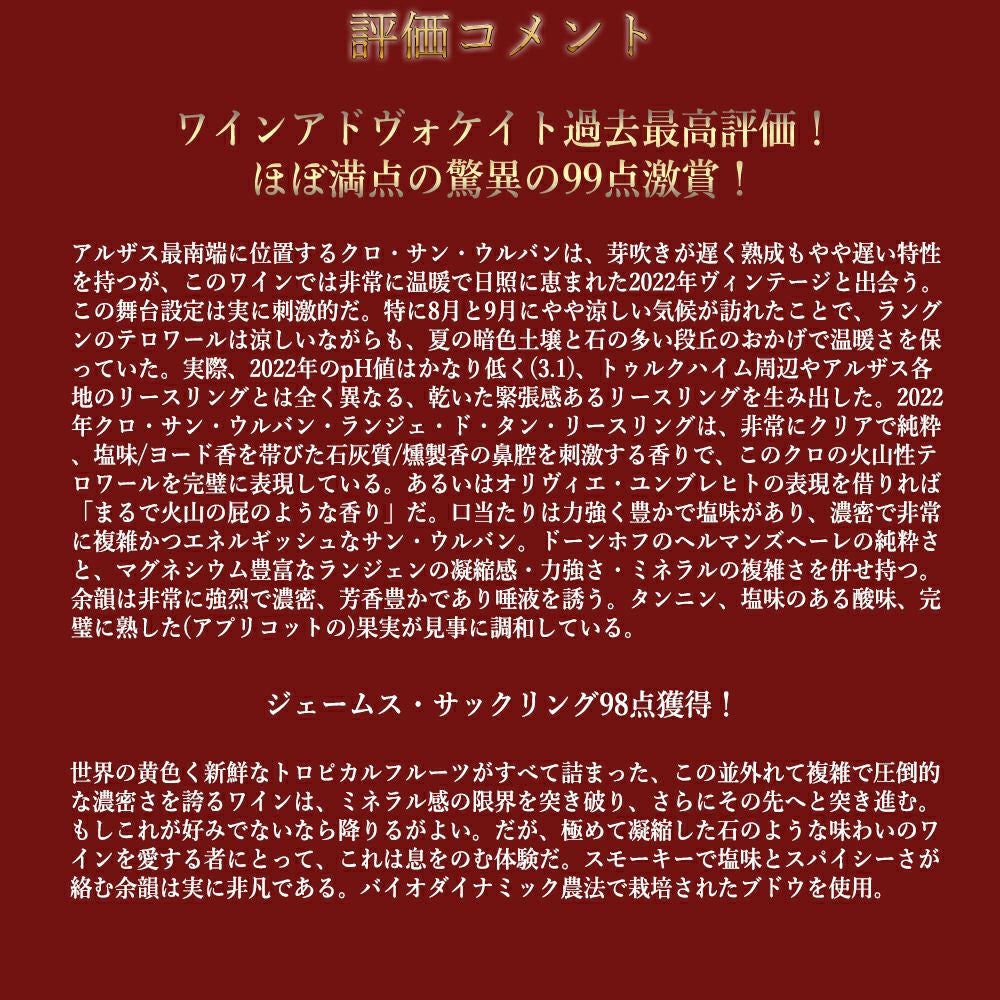 評価コメント

ワインアドヴォケイト過去最高評価！
ほぼ満点の驚異の99点激賞！

アルザス最南端に位置するクロ・サン・ウルバンは、芽吹きが遅く熟成もやや遅い特性を持つが、このワインでは非常に温暖で日照に恵まれた2022年ヴィンテージと出会う。この舞台設定は実に刺激的だ。特に8月と9月にやや涼しい気候が訪れたことで、ラングンのテロワールは涼しいながらも、夏の暗色土壌と石の多い段丘のおかげで温暖さを保っていた。実際、2022年のpH値はかなり低く(3.1)、トゥルクハイム周辺やアルザス各地のリースリングとは全く異なる、乾いた緊張感あるリースリングを生み出した。2022年クロ・サン・ウルバン・ランジェ・ド・タン・リースリングは、非常にクリアで純粋、塩味/ヨード香を帯びた石灰質/燻製香の鼻腔を刺激する香りで、このクロの火山性テロワールを完璧に表現している。あるいはオリヴィエ・ユンブレヒトの表現を借りれば「まるで火山の屁のような香り」だ。口当たりは力強く豊かで塩味があり、濃密で非常に複雑かつエネルギッシュなサン・ウルバン。ドーンホフのヘルマンズヘーレの純粋さと、マグネシウム豊富なランジェンの凝縮感・力強さ・ミネラルの複雑さを併せ持つ。余韻は非常に強烈で濃密、芳香豊かであり唾液を誘う。タンニン、塩味のある酸味、完璧に熟した(アプリコットの)果実が見事に調和している。

ジェームス・サックリング98点獲得！

世界の黄色く新鮮なトロピカルフルーツがすべて詰まった、この並外れて複雑で圧倒的な濃密さを誇るワインは、ミネラル感の限界を突き破り、さらにその先へと突き進む。もしこれが好みでないなら降りるがよい。だが、極めて凝縮した石のような味わいのワインを愛する者にとって、これは息をのむ体験だ。スモーキーで塩味とスパイシーさが絡む余韻は実に非凡である。バイオダイナミック農法で栽培されたブドウを使用。